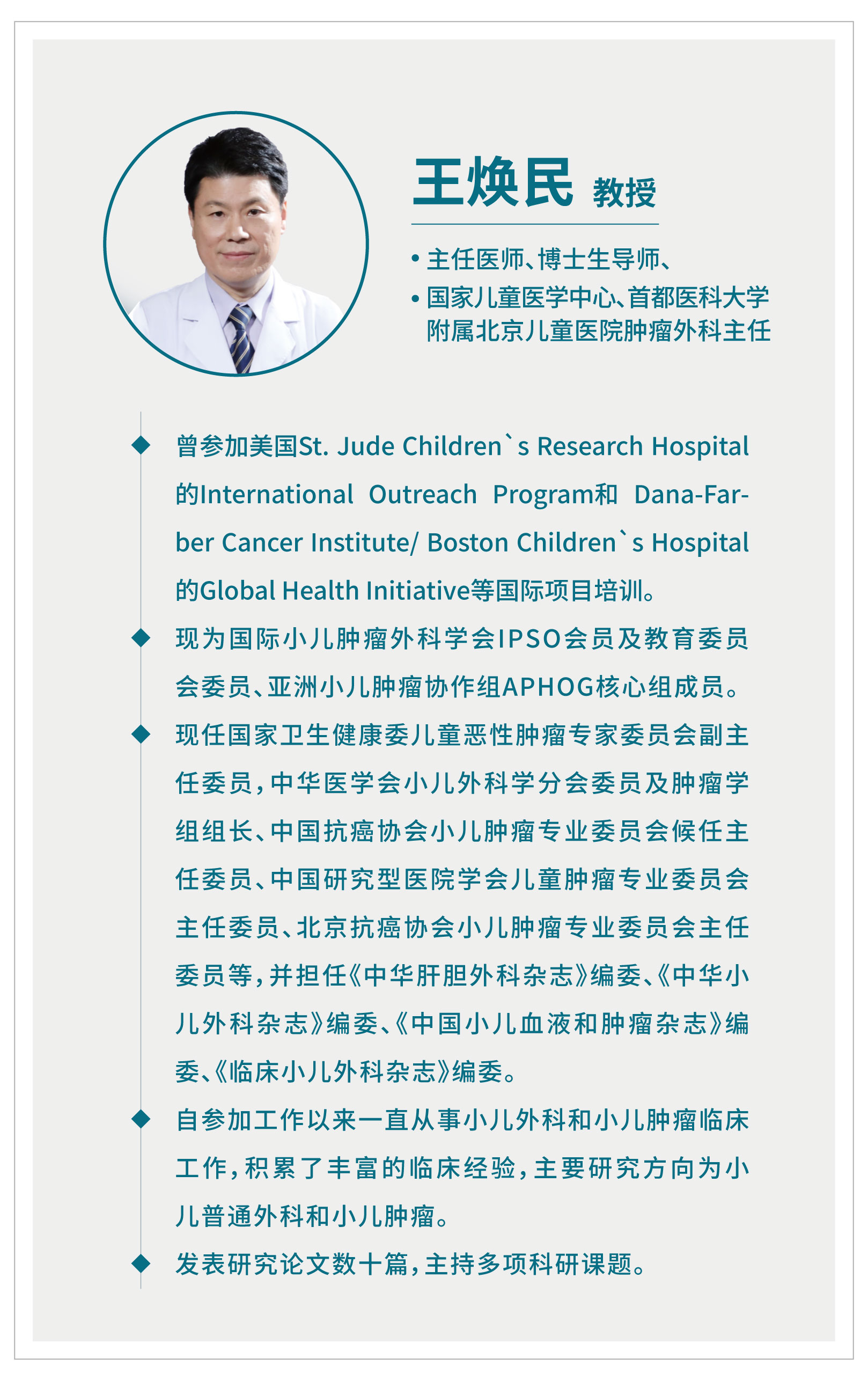 王焕民 教授

• 主任医师、博士生导师、

• 国家儿童医学中心、首都医科大学附属北京儿童医院肿瘤外科主任

◆ 曾参加美国St. Jude Children`s Research Hospital的International Outreach Program和 Dana-Farber Cancer Institute/ Boston Children`s Hospital的Global Health Initiative等国际项目培训。

◆ 现为国际小儿肿瘤外科学会IPSO会员及教育委员会委员、亚洲小儿肿瘤协作组APHOG核心组成员。

◆ 现任国家卫生健康委儿童恶性肿瘤专家委员会副主任委员，中华医学会小儿外科学分会委员及肿瘤学组组长、中国抗癌协会小儿肿瘤专业委员会候任主任委员、中国研究型医院学会儿童肿瘤专业委员会主任委员、北京抗癌协会小儿肿瘤专业委员会主任委员等，并担任《中华肝胆外科杂志》编委、《中华小儿外科杂志》编委、《中国小儿血液和肿瘤杂志》编委、《临床小儿外科杂志》编委。

◆ 自参加工作以来一直从事小儿外科和小儿肿瘤临床工作，积累了丰富的临床经验，主要研究方向为小儿普通外科和小儿肿瘤。

◆ 发表研究论文数十篇，主持多项科研课题。